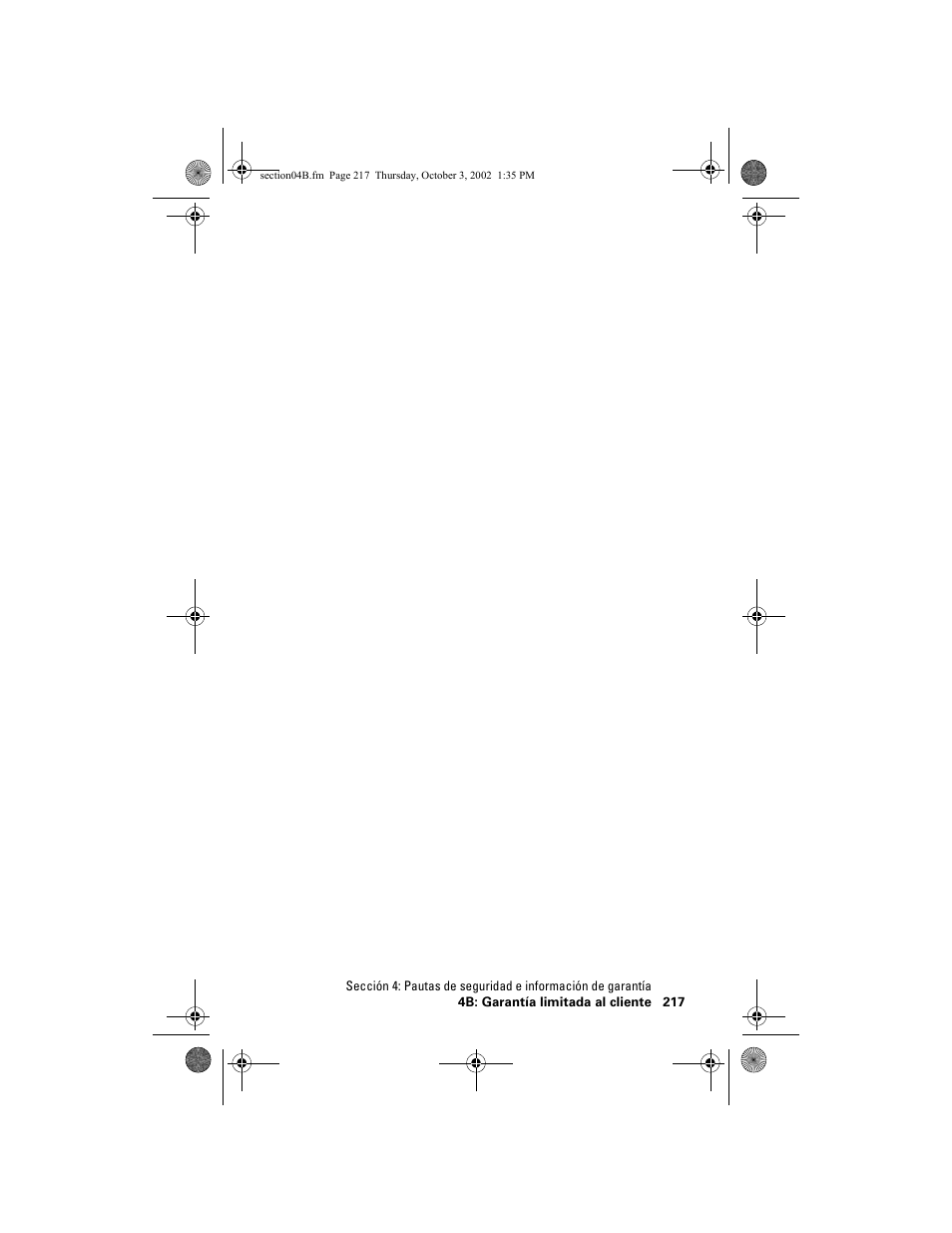 section04B.fm Page 217 Thursday, October 3, 2002 1:35 PM

Sección 4: Pautas de seguridad e información de garantía
4B: Garantía limitada al cliente 217